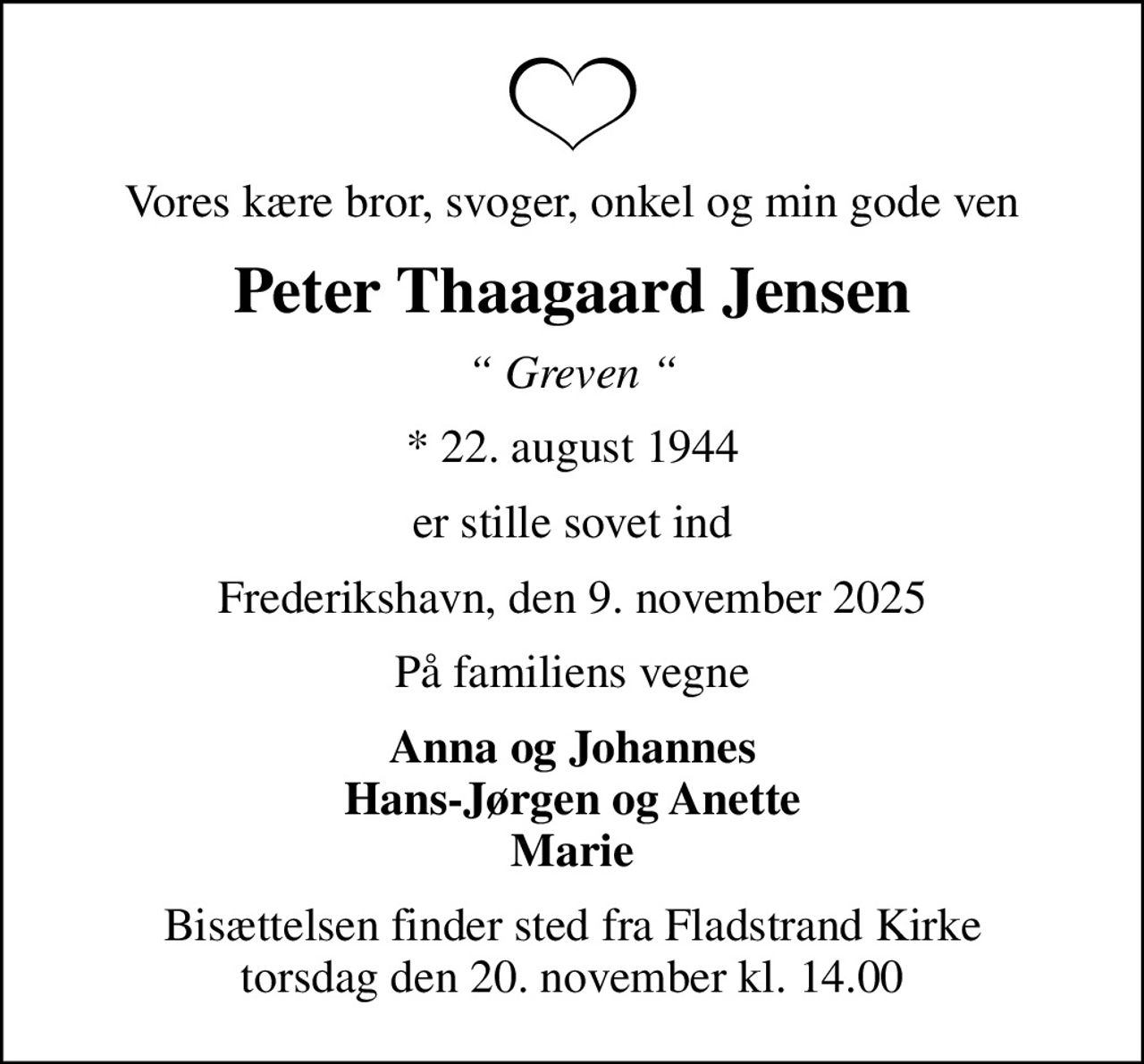 Vores kære bror, svoger, onkel og min gode ven

Peter Thaagaard Jensen

“ Greven “

* 22. august 1944

er stille sovet ind

Frederikshavn, den 9. november 2025

På familiens vegne

Anna og Johannes
Hans-Jørgen og Anette
Marie

Bisættelsen finder sted fra Fladstrand Kirke torsdag den 20. november kl. 14.00